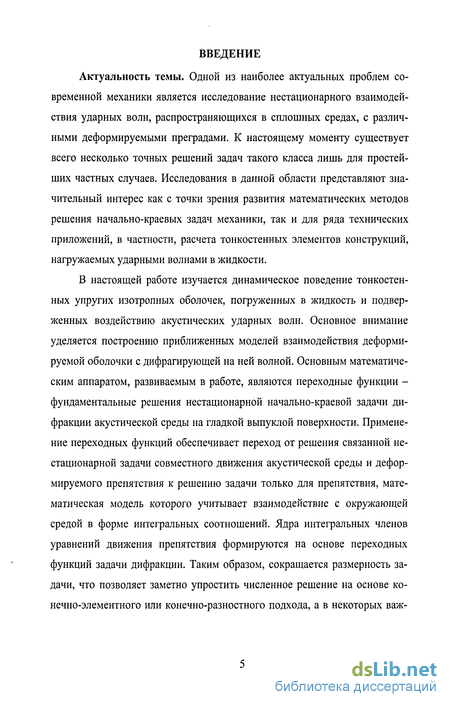 ВВЕДЕНИЕ

Актуальность темы. Одной из наиболее актуальных проблем современной механики является исследование нестационарного взаимодействия ударных волн, распространяющихся в сплошных средах, с различными деформируемыми преградами. К настоящему моменту существует всего несколько точных решений задач такого класса лишь для простейших частных случаев. Исследования в данной области представляют значительный интерес как с точки зрения развития математических методов решения начально-краевых задач механики, так и для ряда технических приложений, в частности, расчета тонкостенных элементов конструкций, нагружаемых ударными волнами в жидкости.

В настоящей работе изучается динамическое поведение тонкостенных упругих изотропных оболочек, погруженных в жидкость и подверженных воздействию акустических ударных волн. Основное внимание уделяется построению приближенных моделей взаимодействия деформируемой оболочки с дифрагирующей на ней волной. Основным математическим аппаратом, развиваемым в работе, являются переходные функции – фундаментальные решения нестационарной начально-краевой задачи дифракции акустической среды на гладкой выпуклой поверхности. Применение переходных функций обеспечивает переход от решения связанной нестационарной задачи совместного движения акустической среды и деформируемого препятствия к решению задачи только для препятствия, математическая модель которого учитывает взаимодействие с окружающей средой в форме интегральных соотношений. Ядра интегральных членов уравнений движения препятствия формируются на основе переходных функций задачи дифракции. Таким образом, сокращается размерность задачи, что позволяет заметно упростить численное решение на основе конечно-элементного или конечно-разностного подхода, а в некоторых важ-

5

dsLib.net
библиотека диссертаций